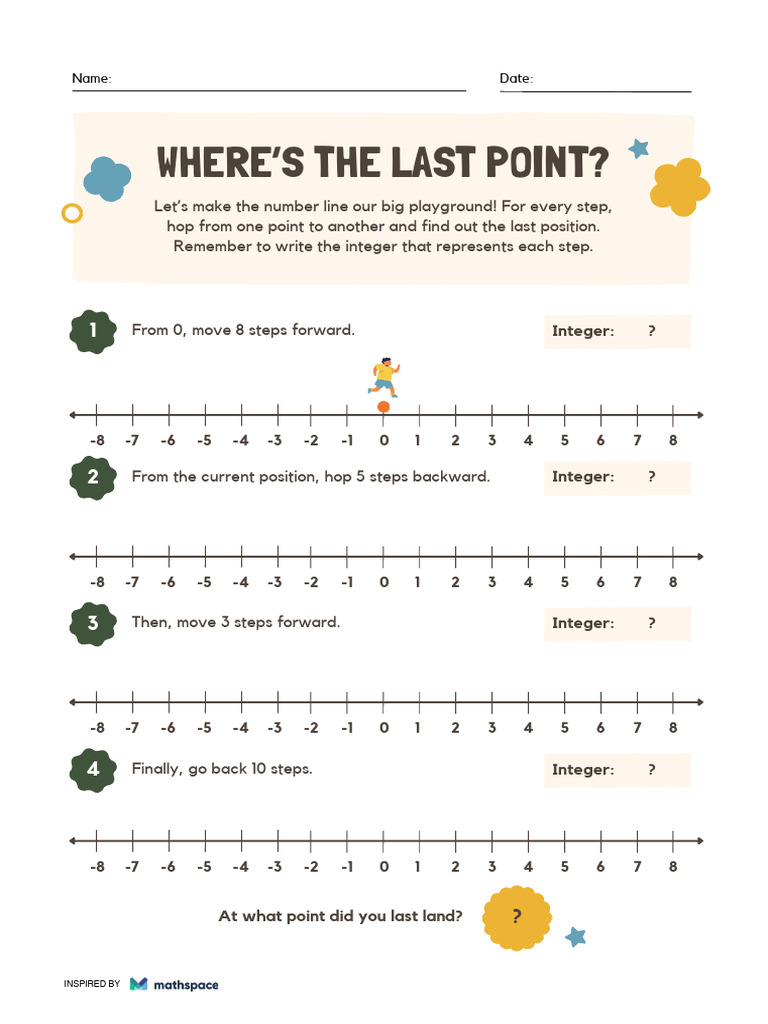 Name:

Date:

WHERE'S THE LAST POINT?

Let's make the number line our big playground! For every step, hop from one point to another and find out the last position. Remember to write the integer that represents each step.

1 From 0, move 8 steps forward.

Integer: ?

-8 -7 -6 -5 -4 -3 -2 -1 0 1 2 3 4 5 6 7 8

2 From the current position, hop 5 steps backward.

Integer: ?

-8 -7 -6 -5 -4 -3 -2 -1 0 1 2 3 4 5 6 7 8

3 Then, move 3 steps forward.

Integer: ?

-8 -7 -6 -5 -4 -3 -2 -1 0 1 2 3 4 5 6 7 8

4 Finally, go back 10 steps.

Integer: ?

-8 -7 -6 -5 -4 -3 -2 -1 0 1 2 3 4 5 6 7 8

At what point did you last land? ?

INSPIRED BY mathspace